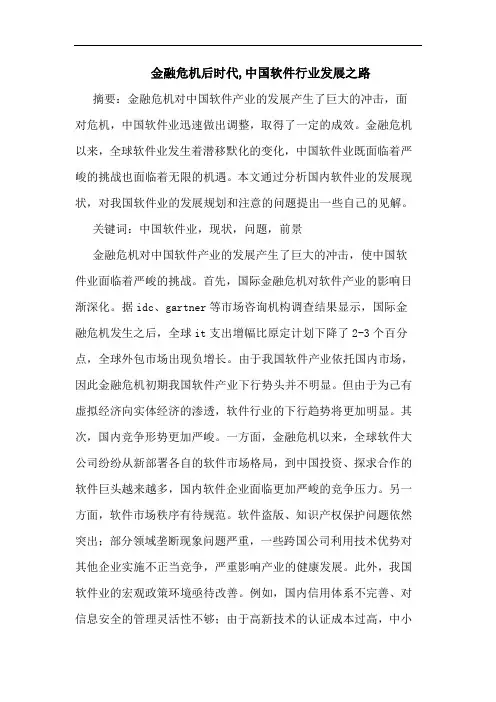 金融危机后时代,中国软件行业发展之路

摘要：金融危机对中国软件产业的发展产生了巨大的冲击，面对危机，中国软件业迅速做出调整，取得了一定的成效。金融危机以来，全球软件业发生着潜移默化的变化，中国软件业既面临着严峻的挑战也面临着无限的机遇。本文通过分析国内软件业的发展现状，对我国软件业的发展规划和注意的问题提出一些自己的见解。

关键词：中国软件业，现状，问题，前景

金融危机对中国软件产业的发展产生了巨大的冲击，使中国软件业面临着严峻的挑战。首先，国际金融危机对软件产业的影响日渐深化。据 idc、gartner 等市场咨询机构调查结果显示，国际金融危机发生之后，全球 it 支出增幅比原定计划下降了 2-3 个百分点，全球外包市场出现负增长。由于我国软件产业依托国内市场，因此金融危机初期我国软件产业下行势头并不明显。但由于为己有虚拟经济向实体经济的渗透，软件行业的下行趋势将更加明显。其次，国内竞争形势更加严峻。一方面，金融危机以来，全球软件大公司纷纷从新部署各自的软件市场格局，到中国投资、探求合作的软件巨头越来越多，国内软件企业面临更加严峻的竞争压力。另一方面，软件市场秩序有待规范。软件盗版、知识产权保护问题依然突出；部分领域垄断现象问题严重，一些跨国公司利用技术优势对其他企业实施不正当竞争，严重影响产业的健康发展。此外，我国软件业的宏观政策环境亟待改善。例如，国内信用体系不完善、对信息安全的管理灵活性不够；由于高新技术的认证成本过高，中小